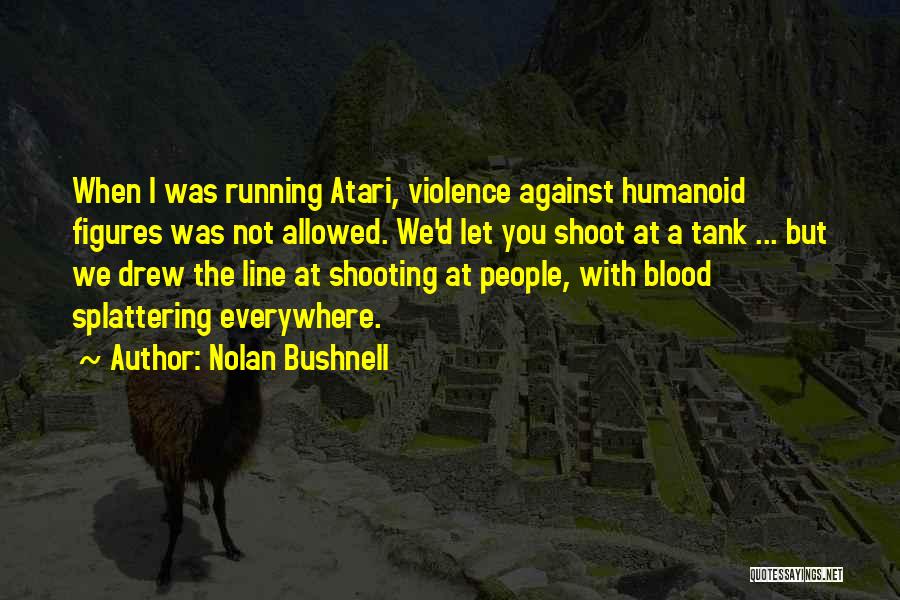 When I was running Atari, violence against humanoid figures was not allowed. We'd let you shoot at a tank ... but we drew the line at shooting at people, with blood splattering everywhere.

~ Author: Nolan Bushnell

QUOTESSAYINGS.NET